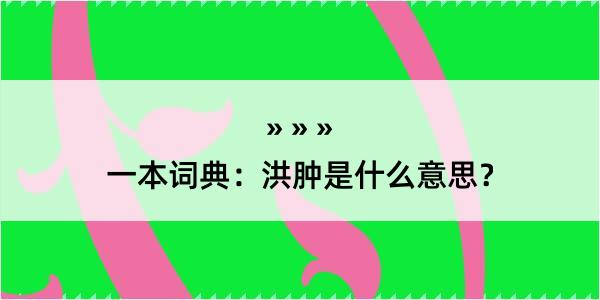 » » »
一本词典：洪肿是什么意思？